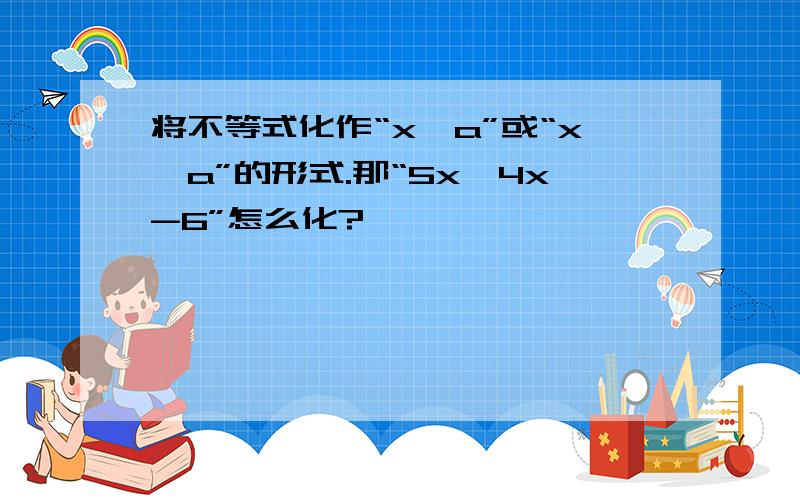 将不等式化作“x a”或“x a”的形式.那“5x 4x-6”怎么化?